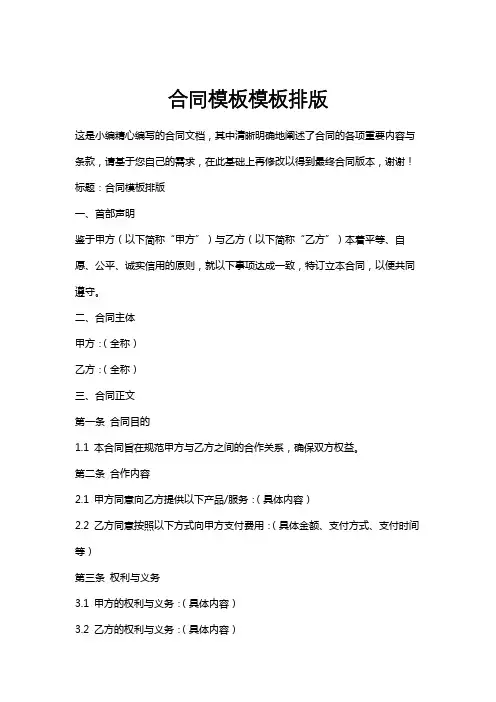 合同模板模板排版

这是小编精心编写的合同文档，其中清晰明确地阐述了合同的各项重要内容与条款，请基于您自己的需求，在此基础上再修改以得到最终合同版本，谢谢！

标题：合同模板排版

一、首部声明

鉴于甲方（以下简称“甲方”）与乙方（以下简称“乙方”）本着平等、自愿、公平、诚实信用的原则，就以下事项达成一致，特订立本合同，以便共同遵守。

二、合同主体

甲方：（全称）

乙方：（全称）

三、合同正文

第一条 合同目的

1.1 本合同旨在规范甲方与乙方之间的合作关系，确保双方权益。

第二条 合作内容

2.1 甲方同意向乙方提供以下产品/服务：（具体内容）

2.2 乙方同意按照以下方式向甲方支付费用：（具体金额、支付方式、支付时间等）

第三条 权利与义务

3.1 甲方的权利与义务：（具体内容）

3.2 乙方的权利与义务：（具体内容）